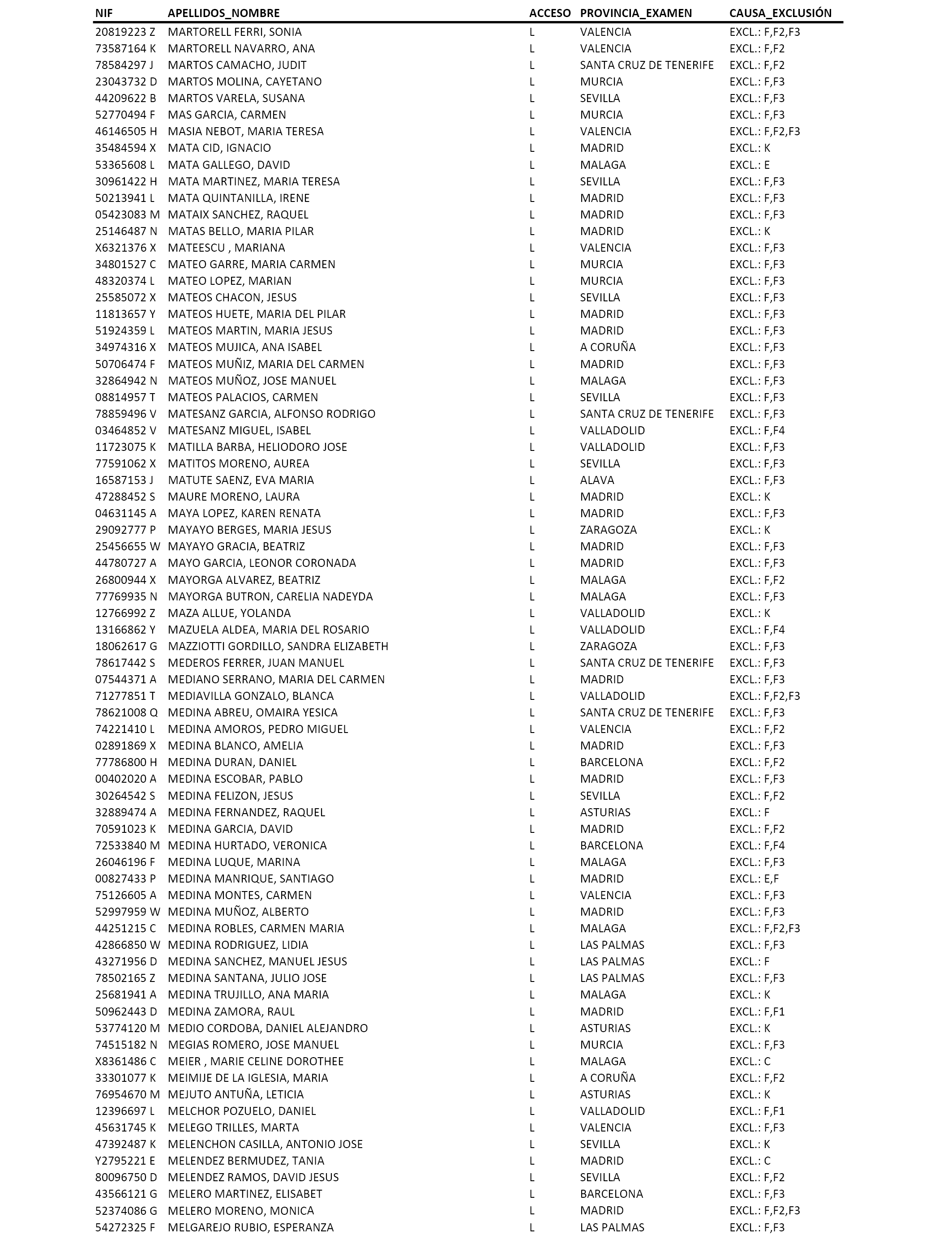 | NIF | APELLIDOS_NOMBRE | ACCESO | PROVINCIA_EXAMEN | CAUSA_EXCLUSIÓN |
|---|---|---|---|---|
| 20819223 Z | MARTORELL FERRI, SONIA | L | VALENCIA | EXCL.: F,F2,F3 |
| 73587164 K | MARTORELL NAVARRO, ANA | L | VALENCIA | EXCL.: F,F2 |
| 78584297 J | MARTOS CAMACHO, JUDIT | L | SANTA CRUZ DE TENERIFE | EXCL.: F,F2 |
| 23043732 D | MARTOS MOLINA, CAYETANO | L | MURCIA | EXCL.: F,F3 |
| 44209622 B | MARTOS VARELA, SUSANA | L | SEVILLA | EXCL.: F,F3 |
| 52770494 F | MAS GARCIA, CARMEN | L | MURCIA | EXCL.: F,F3 |
| 46146505 H | MASIA NEBOT, MARIA TERESA | L | VALENCIA | EXCL.: F,F2,F3 |
| 35484594 X | MATA CID, IGNACIO | L | MADRID | EXCL.: K |
| 53365608 L | MATA GALLEGO, DAVID | L | MALAGA | EXCL.: E |
| 30961422 H | MATA MARTINEZ, MARIA TERESA | L | SEVILLA | EXCL.: F,F3 |
| 50213941 L | MATA QUINTANILLA, IRENE | L | MADRID | EXCL.: F,F3 |
| 05423083 M | MATAIX SANCHEZ, RAQUEL | L | MADRID | EXCL.: F,F3 |
| 25146487 N | MATAS BELLO, MARIA PILAR | L | MADRID | EXCL.: K |
| X6321376 X | MATEESCU , MARIANA | L | VALENCIA | EXCL.: F,F3 |
| 34801527 C | MATEO GARRE, MARIA CARMEN | L | MURCIA | EXCL.: F,F3 |
| 48320374 L | MATEO LOPEZ, MARIAN | L | MURCIA | EXCL.: F,F3 |
| 25585072 X | MATEOS CHACON, JESUS | L | SEVILLA | EXCL.: F,F3 |
| 11813657 Y | MATEOS HUETE, MARIA DEL PILAR | L | MADRID | EXCL.: F,F3 |
| 51924359 L | MATEOS MARTIN, MARIA JESUS | L | MADRID | EXCL.: F,F3 |
| 34974316 X | MATEOS MUJICA, ANA ISABEL | L | A CORUÑA | EXCL.: F,F3 |
| 50706474 F | MATEOS MUÑIZ, MARIA DEL CARMEN | L | MADRID | EXCL.: F,F3 |
| 32864942 N | MATEOS MUÑOZ, JOSE MANUEL | L | MALAGA | EXCL.: F,F3 |
| 08814957 T | MATEOS PALACIOS, CARMEN | L | SEVILLA | EXCL.: F,F3 |
| 78859496 V | MATESANZ GARCIA, ALFONSO RODRIGO | L | SANTA CRUZ DE TENERIFE | EXCL.: F,F3 |
| 03464852 V | MATESANZ MIGUEL, ISABEL | L | VALLADOLID | EXCL.: F,F4 |
| 11723075 K | MATILLA BARBA, HELIODORO JOSE | L | VALLADOLID | EXCL.: F,F3 |
| 77591062 X | MATITOS MORENO, AUREA | L | SEVILLA | EXCL.: F,F3 |
| 16587153 J | MATUTE SAENZ, EVA MARIA | L | ALAVA | EXCL.: F,F3 |
| 47288452 S | MAURE MORENO, LAURA | L | MADRID | EXCL.: K |
| 04631145 A | MAYA LOPEZ, KAREN RENATA | L | MADRID | EXCL.: F,F3 |
| 29092777 P | MAYAYO BERGES, MARIA JESUS | L | ZARAGOZA | EXCL.: K |
| 25456655 W | MAYAYO GRACIA, BEATRIZ | L | MADRID | EXCL.: F,F3 |
| 44780727 A | MAYO GARCIA, LEONOR CORONADA | L | MADRID | EXCL.: F,F3 |
| 26800944 X | MAYORGA ALVAREZ, BEATRIZ | L | MALAGA | EXCL.: F,F2 |
| 77769935 N | MAYORGA BUTRON, CARELIA NADEYDA | L | MALAGA | EXCL.: F,F3 |
| 12766992 Z | MAZA ALLUE, YOLANDA | L | VALLADOLID | EXCL.: K |
| 13166862 Y | MAZUELA ALDEA, MARIA DEL ROSARIO | L | VALLADOLID | EXCL.: F,F4 |
| 18062617 G | MAZZIOTTI GORDILLO, SANDRA ELIZABETH | L | ZARAGOZA | EXCL.: F,F3 |
| 78617442 S | MEDEROS FERRER, JUAN MANUEL | L | SANTA CRUZ DE TENERIFE | EXCL.: F,F3 |
| 07544371 A | MEDIANO SERRANO, MARIA DEL CARMEN | L | MADRID | EXCL.: F,F3 |
| 71277851 T | MEDIAVILLA GONZALO, BLANCA | L | VALLADOLID | EXCL.: F,F2,F3 |
| 78621008 Q | MEDINA ABREU, OMAIRA YESICA | L | SANTA CRUZ DE TENERIFE | EXCL.: F,F3 |
| 74221410 L | MEDINA AMOROS, PEDRO MIGUEL | L | VALENCIA | EXCL.: F,F2 |
| 02891869 X | MEDINA BLANCO, AMELIA | L | MADRID | EXCL.: F,F3 |
| 77786800 H | MEDINA DURAN, DANIEL | L | BARCELONA | EXCL.: F,F2 |
| 00402020 A | MEDINA ESCOBAR, PABLO | L | MADRID | EXCL.: F,F3 |
| 30264542 S | MEDINA FELIZON, JESUS | L | SEVILLA | EXCL.: F,F2 |
| 32889474 A | MEDINA FERNANDEZ, RAQUEL | L | ASTURIAS | EXCL.: F |
| 70591023 K | MEDINA GARCIA, DAVID | L | MADRID | EXCL.: F,F2 |
| 72533840 M | MEDINA HURTADO, VERONICA | L | BARCELONA | EXCL.: F,F4 |
| 26046196 F | MEDINA LUQUE, MARINA | L | MALAGA | EXCL.: F,F3 |
| 00827433 P | MEDINA MANRIQUE, SANTIAGO | L | MADRID | EXCL.: E,F |
| 75126605 A | MEDINA MONTES, CARMEN | L | VALENCIA | EXCL.: F,F3 |
| 52997959 W | MEDINA MUÑOZ, ALBERTO | L | MADRID | EXCL.: F,F3 |
| 44251215 C | MEDINA ROBLES, CARMEN MARIA | L | MALAGA | EXCL.: F,F2,F3 |
| 42866850 W | MEDINA RODRIGUEZ, LIDIA | L | LAS PALMAS | EXCL.: F,F3 |
| 43271956 D | MEDINA SANCHEZ, MANUEL JESUS | L | LAS PALMAS | EXCL.: F |
| 78502165 Z | MEDINA SANTANA, JULIO JOSE | L | LAS PALMAS | EXCL.: F,F3 |
| 25681941 A | MEDINA TRUJILLO, ANA MARIA | L | MALAGA | EXCL.: K |
| 50962443 D | MEDINA ZAMORA, RAUL | L | MADRID | EXCL.: F,F1 |
| 53774120 M | MEDIO CORDOBA, DANIEL ALEJANDRO | L | ASTURIAS | EXCL.: K |
| 74515182 N | MEGIAS ROMERO, JOSE MANUEL | L | MURCIA | EXCL.: F,F3 |
| X8361486 C | MEIER , MARIE CELINE DOROTHEE | L | MALAGA | EXCL.: C |
| 33301077 K | MEIMIJE DE LA IGLESIA, MARIA | L | A CORUÑA | EXCL.: F,F2 |
| 76954670 M | MEJUTO ANTUÑA, LETICIA | L | ASTURIAS | EXCL.: K |
| 12396697 L | MELCHOR POZUELO, DANIEL | L | VALLADOLID | EXCL.: F,F1 |
| 45631745 K | MELEGO TRILLES, MARTA | L | VALENCIA | EXCL.: F,F3 |
| 47392487 K | MELENCHON CASILLA, ANTONIO JOSE | L | SEVILLA | EXCL.: K |
| Y2795221 E | MELENDEZ BERMUDEZ, TANIA | L | MADRID | EXCL.: C |
| 80096750 D | MELENDEZ RAMOS, DAVID JESUS | L | SEVILLA | EXCL.: F,F2 |
| 43566121 G | MELERO MARTINEZ, ELISABET | L | BARCELONA | EXCL.: F,F3 |
| 52374086 G | MELERO MORENO, MONICA | L | MADRID | EXCL.: F,F2,F3 |
| 54272325 F | MELGAREJO RUBIO, ESPERANZA | L | LAS PALMAS | EXCL.: F,F3 |